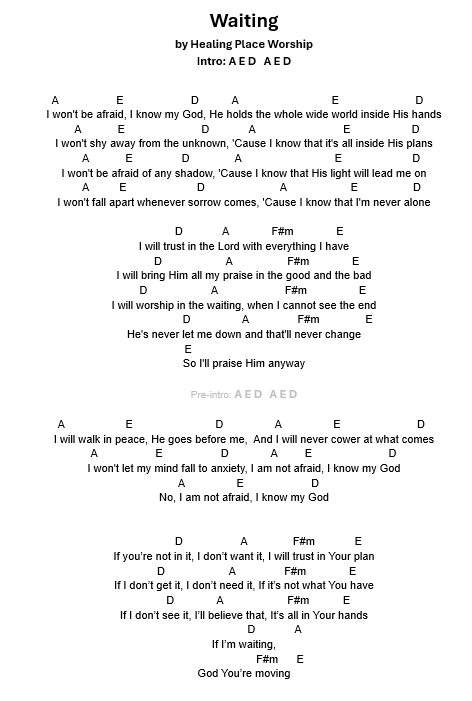 Waiting

by Healing Place Worship

Intro: A E D  A E D

A E D A E D
I won't be afraid, I know my God, He holds the whole wide world inside His hands
A E D A E D
I won't shy away from the unknown, 'Cause I know that it's all inside His plans
A E D A E D
I won't be afraid of any shadow, 'Cause I know that His light will lead me on
A E D A E D
I won't fall apart whenever sorrow comes, 'Cause I know that I'm never alone

D A F#m E
I will trust in the Lord with everything I have
D A F#m E
I will bring Him all my praise in the good and the bad
D A F#m E
I will worship in the waiting, when I cannot see the end
D A F#m E
He's never let me down and that'll never change
E
So I'll praise Him anyway

Pre-intro: A E D  A E D

A E D A E D
I will walk in peace, He goes before me, And I will never cower at what comes
A E D A E D
I won't let my mind fall to anxiety, I am not afraid, I know my God
A E D
No, I am not afraid, I know my God

D A F#m E
If you're not in it, I don't want it, I will trust in Your plan
D A F#m E
If I don't get it, I don't need it, If it's not what You have
D A F#m E
If I don't see it, I'll believe that, It's all in Your hands
D A
If I'm waiting,
F#m E
God You're moving